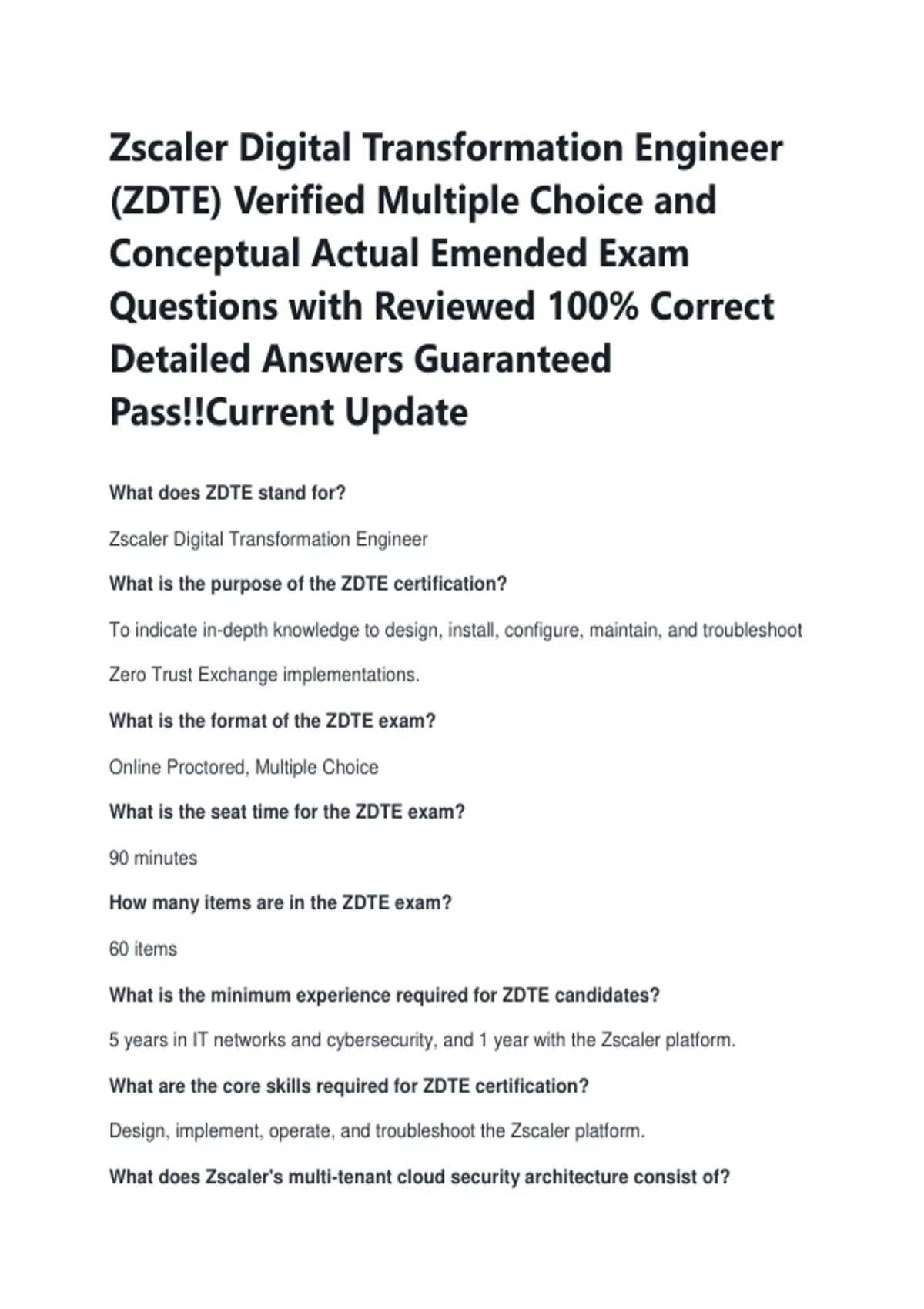 Zscaler Digital Transformation Engineer (ZDTE) Verified Multiple Choice and Conceptual Actual Emended Exam Questions with Reviewed 100% Correct Detailed Answers Guaranteed Pass!!Current Update

What does ZDTE stand for?

Zscaler Digital Transformation Engineer

What is the purpose of the ZDTE certification?

To indicate in-depth knowledge to design, install, configure, maintain, and troubleshoot Zero Trust Exchange implementations.

What is the format of the ZDTE exam?

Online Proctored, Multiple Choice

What is the seat time for the ZDTE exam?

90 minutes

How many items are in the ZDTE exam?

60 items

What is the minimum experience required for ZDTE candidates?

5 years in IT networks and cybersecurity, and 1 year with the Zscaler platform.

What are the core skills required for ZDTE certification?

Design, implement, operate, and troubleshoot the Zscaler platform.

What does Zscaler's multi-tenant cloud security architecture consist of?